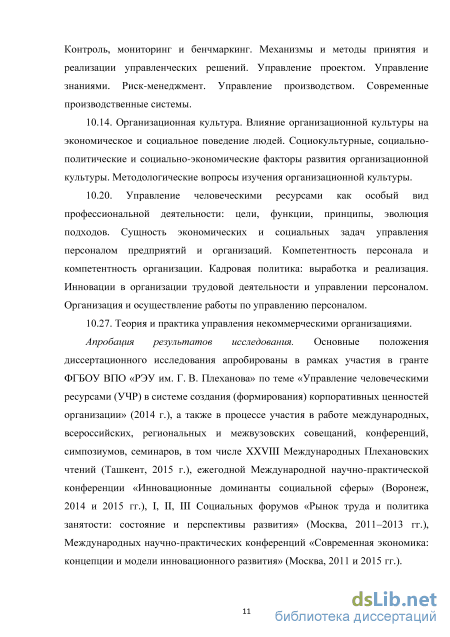 Контроль, мониторинг и бенчмаркинг. Механизмы и методы принятия и реализации управленческих решений. Управление проектом. Управление знаниями. Риск-менеджмент. Управление производством. Современные производственные системы.

10.14. Организационная культура. Влияние организационной культуры на экономическое и социальное поведение людей. Социокультурные, социально-политические и социально-экономические факторы развития организационной культуры. Методологические вопросы изучения организационной культуры.

10.20. Управление человеческими ресурсами как особый вид профессиональной деятельности: цели, функции, принципы, эволюция подходов. Сущность экономических и социальных задач управления персоналом предприятий и организаций. Компетентность персонала и компетентность организации. Кадровая политика: выработка и реализация. Инновации в организации трудовой деятельности и управлении персоналом. Организация и осуществление работы по управлению персоналом.

10.27. Теория и практика управления некоммерческими организациями.

Апробация результатов исследования. Основные положения диссертационного исследования апробированы в рамках участия в гранте ФГБОУ ВПО «РЭУ им. Г. В. Плеханова» по теме «Управление человеческими ресурсами (УЧР) в системе создания (формирования) корпоративных ценностей организации» (2014 г.), а также в процессе участия в работе международных, всероссийских, региональных и межвузовских совещаний, конференций, симпозиумов, семинаров, в том числе XXVIII Международных Плехановских чтений (Ташкент, 2015 г.), ежегодной Международной научно-практической конференции «Инновационные доминанты социальной сферы» (Воронеж, 2014 и 2015 гг.), I, II, III Социальных форумов «Рынок труда и политика занятости: состояние и перспективы развития» (Москва, 2011–2013 гг.), Международных научно-практических конференций «Современная экономика: концепции и модели инновационного развития» (Москва, 2011 и 2015 гг.).

11

dsLib.net
библиотека диссертаций